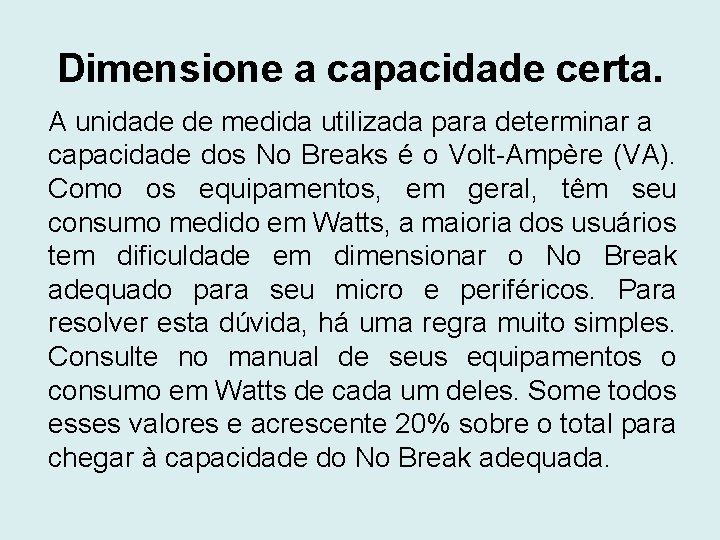 Dimensione a capacidade certa.

A unidade de medida utilizada para determinar a capacidade dos No Breaks é o Volt-Ampère (VA). Como os equipamentos, em geral, têm seu consumo medido em Watts, a maioria dos usuários tem dificuldade em dimensionar o No Break adequado para seu micro e periféricos. Para resolver esta dúvida, há uma regra muito simples. Consulte no manual de seus equipamentos o consumo em Watts de cada um deles. Some todos esses valores e acrescente 20% sobre o total para chegar à capacidade do No Break adequada.